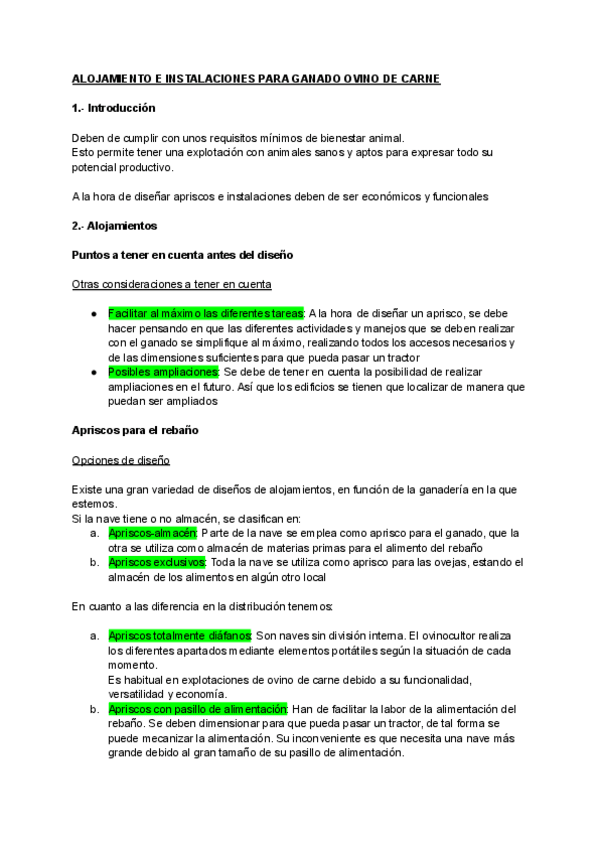 ALOJAMIENTO E INSTALACIONES PARA GANADO OVINO DE CARNE

1.- Introducción

Deben de cumplir con unos requisitos mínimos de bienestar animal.
Esto permite tener una explotación con animales sanos y aptos para expresar todo su potencial productivo.

A la hora de diseñar apriscos e instalaciones deben de ser económicos y funcionales

2.- Alojamientos

Puntos a tener en cuenta antes del diseño

Otras consideraciones a tener en cuenta

● Facilitar al máximo las diferentes tareas: A la hora de diseñar un aprisco, se debe hacer pensando en que las diferentes actividades y manejos que se deben realizar con el ganado se simplifique al máximo, realizando todos los accesos necesarios y de las dimensiones suficientes para que pueda pasar un tractor
● Posibles ampliaciones: Se debe de tener en cuenta la posibilidad de realizar ampliaciones en el futuro. Así que los edificios se tienen que localizar de manera que puedan ser ampliados

Apriscos para el rebaño

Opciones de diseño

Existe una gran variedad de diseños de alojamientos, en función de la ganadería en la que estemos.
Si la nave tiene o no almacén, se clasifican en:
a. Apriscos-almacén: Parte de la nave se emplea como aprisco para el ganado, que la otra se utiliza como almacén de materias primas para el alimento del rebaño
b. Apriscos exclusivos: Toda la nave se utiliza como aprisco para las ovejas, estando el almacén de los alimentos en algún otro local

En cuanto a las diferencia en la distribución tenemos:

a. Apriscos totalmente diáfanos: Son naves sin división interna. El ovinocultor realiza los diferentes apartados mediante elementos portátiles según la situación de cada momento.
Es habitual en explotaciones de ovino de carne debido a su funcionalidad, versatilidad y economía.
b. Apriscos con pasillo de alimentación: Han de facilitar la labor de la alimentación del rebaño. Se deben dimensionar para que pueda pasar un tractor, de tal forma se puede mecanizar la alimentación. Su inconveniente es que necesita una nave más grande debido al gran tamaño de su pasillo de alimentación.